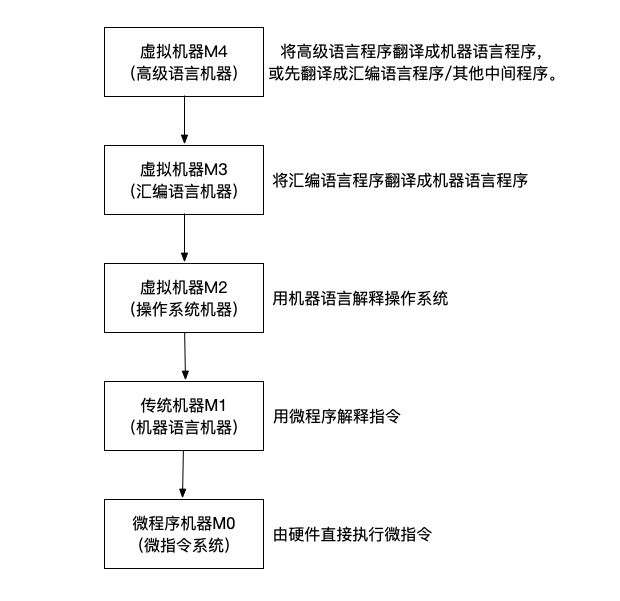 虚拟机器M4
(高级语言机器)

将高级语言程序翻译成机器语言程序,
或先翻译成汇编语言程序/其他中间程序。

虚拟机器M3
(汇编语言机器)

将汇编语言程序翻译成机器语言程序

虚拟机器M2
(操作系统机器)

用机器语言解释操作系统

传统机器M1
(机器语言机器)

用微程序解释指令

微程序机器M0
(微指令系统)

由硬件直接执行微指令